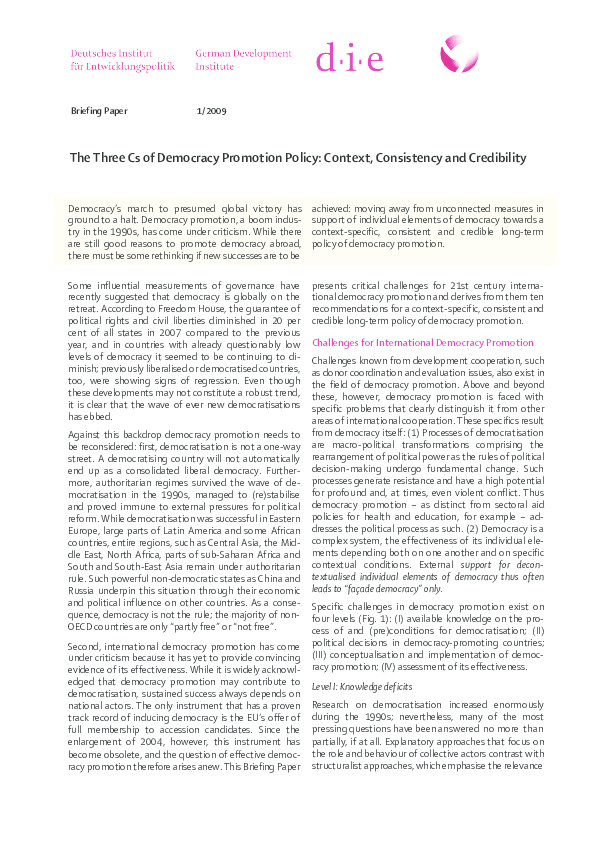 Deutsches Institut für Entwicklungspolitik

German Development Institute

d·i·e

Briefing Paper 1/2009

The Three Cs of Democracy Promotion Policy: Context, Consistency and Credibility

Democracy's march to presumed global victory has ground to a halt. Democracy promotion, a boom industry in the 1990s, has come under criticism. While there are still good reasons to promote democracy abroad, there must be some rethinking if new successes are to be achieved: moving away from unconnected measures in support of individual elements of democracy towards a context-specific, consistent and credible long-term policy of democracy promotion.

Some influential measurements of governance have recently suggested that democracy is globally on the retreat. According to Freedom House, the guarantee of political rights and civil liberties diminished in 20 per cent of all states in 2007 compared to the previous year, and in countries with already questionably low levels of democracy it seemed to be continuing to diminish; previously liberalised or democratised countries, too, were showing signs of regression. Even though these developments may not constitute a robust trend, it is clear that the wave of ever new democratisations has ebbed.

Against this backdrop democracy promotion needs to be reconsidered: first, democratisation is not a one-way street. A democratising country will not automatically end up as a consolidated liberal democracy. Furthermore, authoritarian regimes survived the wave of democratisation in the 1990s, managed to (re)stabilise and proved immune to external pressures for political reform. While democratisation was successful in Eastern Europe, large parts of Latin America and some African countries, entire regions, such as Central Asia, the Middle East, North Africa, parts of sub-Saharan Africa and South and South-East Asia remain under authoritarian rule. Such powerful non-democratic states as China and Russia underpin this situation through their economic and political influence on other countries. As a consequence, democracy is not the rule; the majority of non-OECD countries are only "partly free" or "not free".

Second, international democracy promotion has come under criticism because it has yet to provide convincing evidence of its effectiveness. While it is widely acknowledged that democracy promotion may contribute to democratisation, sustained success always depends on national actors. The only instrument that has a proven track record of inducing democracy is the EU's offer of full membership to accession candidates. Since the enlargement of 2004, however, this instrument has become obsolete, and the question of effective democracy promotion therefore arises anew. This Briefing Paper presents critical challenges for 21st century international democracy promotion and derives from them ten recommendations for a context-specific, consistent and credible long-term policy of democracy promotion.

Challenges for International Democracy Promotion

Challenges known from development cooperation, such as donor coordination and evaluation issues, also exist in the field of democracy promotion. Above and beyond these, however, democracy promotion is faced with specific problems that clearly distinguish it from other areas of international cooperation. These specifics result from democracy itself: (1) Processes of democratisation are macro-political transformations comprising the rearrangement of political power as the rules of political decision-making undergo fundamental change. Such processes generate resistance and have a high potential for profound and, at times, even violent conflict. Thus democracy promotion – as distinct from sectoral aid policies for health and education, for example – addresses the political process as such. (2) Democracy is a complex system, the effectiveness of its individual elements depending both on one another and on specific contextual conditions. External support for decontextualised individual elements of democracy thus often leads to "façade democracy" only.

Specific challenges in democracy promotion exist on four levels (Fig. 1): (I) available knowledge on the process of and (pre)conditions for democratisation; (II) political decisions in democracy-promoting countries; (III) conceptualisation and implementation of democracy promotion; (IV) assessment of its effectiveness.

Level I: Knowledge deficits

Research on democratisation increased enormously during the 1990s; nevertheless, many of the most pressing questions have been answered no more than partially, if at all. Explanatory approaches that focus on the role and behaviour of collective actors contrast with structuralist approaches, which emphasise the relevance